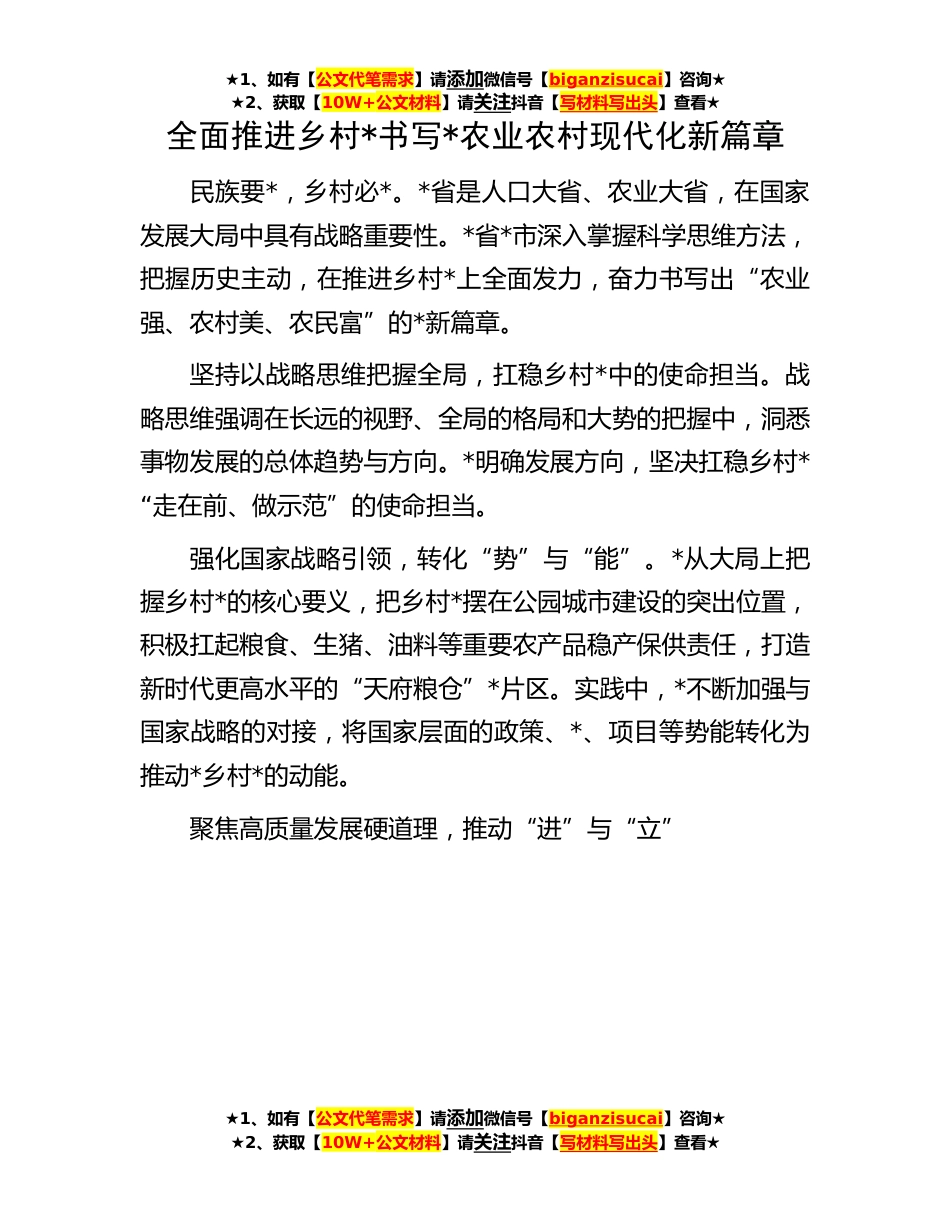 ★1、如有【公文代笔需求】请添加微信号【biganzisucai】咨询★
★2、获取【10W+公文材料】请关注抖音【写材料写出头】查看★

全面推进乡村*书写*农业农村现代化新篇章

民族要*，乡村必*。*省是人口大省、农业大省，在国家发展大局中具有战略重要性。*省*市深入掌握科学思维方法，把握历史主动，在推进乡村*上全面发力，奋力书写出“农业强、农村美、农民富”的*新篇章。

坚持以战略思维把握全局，扛稳乡村*中的使命担当。战略思维强调在长远的视野、全局的格局和大势的把握中，洞悉事物发展的总体趋势与方向。*明确发展方向，坚决扛稳乡村*“走在前、做示范”的使命担当。

强化国家战略引领，转化“势”与“能”。*从大局上把握乡村*的核心要义，把乡村*摆在公园城市建设的突出位置，积极扛起粮食、生猪、油料等重要农产品稳产保供责任，打造新时代更高水平的“天府粮仓”*片区。实践中，*不断加强与国家战略的对接，将国家层面的政策、*、项目等势能转化为推动*乡村*的动能。

聚焦高质量发展硬道理，推动“进”与“立”

★1、如有【公文代笔需求】请添加微信号【biganzisucai】咨询★
★2、获取【10W+公文材料】请关注抖音【写材料写出头】查看★